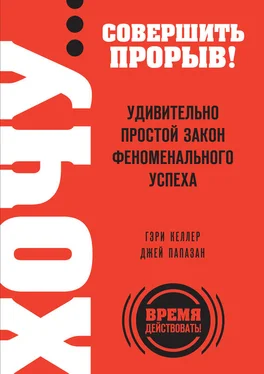 ХОЧУ...

СОВЕРШИТЬ ПРОРЫВ!

УДИВИТЕЛЬНО ПРОСТОЙ ЗАКОН ФЕНОМЕНАЛЬНОГО УСПЕХА

ГЭРИ КЕЛЛЕР
ДЖЕЙ ПАПАЗАН

ВРЕМЯ
ДЕЙСТВОВАТЬ!